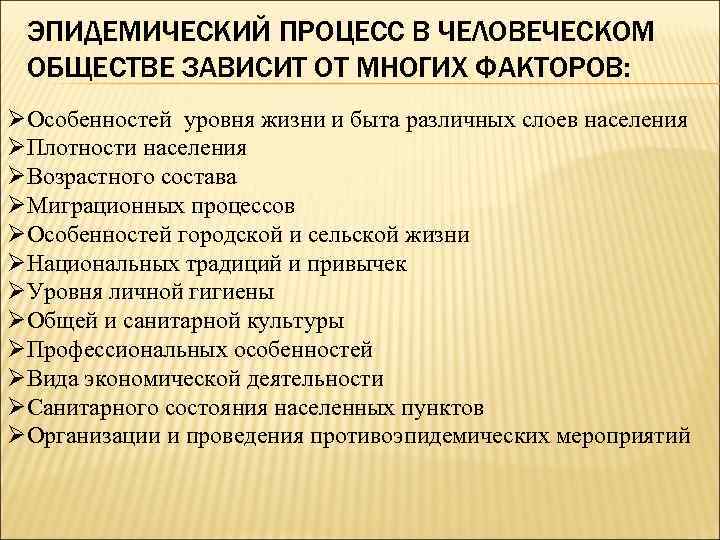 ЭПИДЕМИЧЕСКИЙ ПРОЦЕСС В ЧЕЛОВЕЧЕСКОМ ОБЩЕСТВЕ ЗАВИСИТ ОТ МНОГИХ ФАКТОРОВ:

➢Особенностей уровня жизни и быта различных слоев населения
➢Плотности населения
➢Возрастного состава
➢Миграционных процессов
➢Особенностей городской и сельской жизни
➢Национальных традиций и привычек
➢Уровня личной гигиены
➢Общей и санитарной культуры
➢Профессиональных особенностей
➢Вида экономической деятельности
➢Санитарного состояния населенных пунктов
➢Организации и проведения противоэпидемических мероприятий